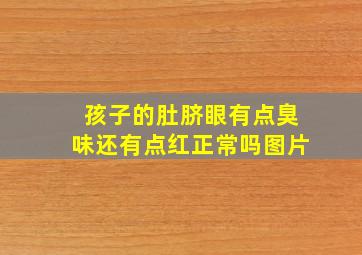 孩子的肚脐眼有点臭味还有点红正常吗图片